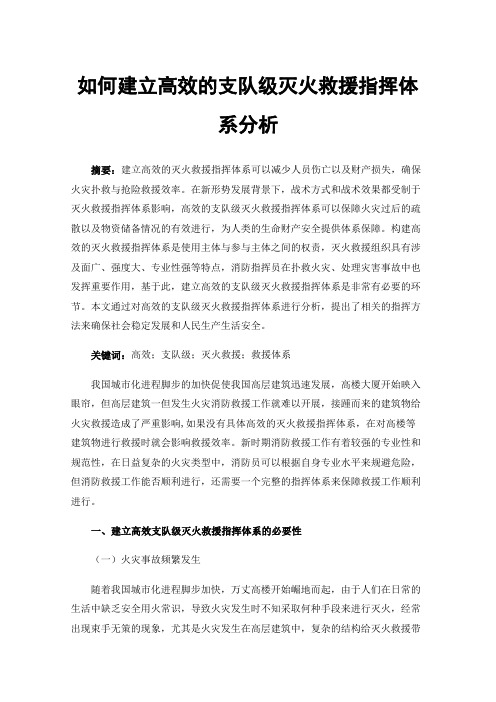 如何建立高效的支队级灭火救援指挥体系分析

摘要：建立高效的灭火救援指挥体系可以减少人员伤亡以及财产损失，确保火灾扑救与抢险救援效率。在新形势发展背景下，战术方式和战术效果都受制于灭火救援指挥体系影响，高效的支队级灭火救援指挥体系可以保障火灾过后的疏散以及物资储备情况的有效进行，为人类的生命财产安全提供体系保障。构建高效的灭火救援指挥体系是使用主体与参与主体之间的权责，灭火救援组织具有涉及面广、强度大、专业性强等特点，消防指挥员在扑救火灾、处理灾害事故中也发挥重要作用，基于此，建立高效的支队级灭火救援指挥体系是非常有必要的环节。本文通过对高效的支队级灭火救援指挥体系进行分析，提出了相关的指挥方法来确保社会稳定发展和人民生产生活安全。

关键词：高效；支队级；灭火救援；救援体系

我国城市化进程脚步的加快促使我国高层建筑迅速发展，高楼大厦开始映入眼帘，但高层建筑一但发生火灾消防救援工作就难以开展，接踵而来的建筑物给火灾救援造成了严重影响，如果没有具体高效的灭火救援指挥体系，在对高楼等建筑物进行救援时就会影响救援效率。新时期消防救援工作有着较强的专业性和规范性，在日益复杂的火灾类型中，消防员可以根据自身专业水平来规避危险，但消防救援工作能否顺利进行，还需要一个完整的指挥体系来保障救援工作顺利进行。

一、建立高效支队级灭火救援指挥体系的必要性

（一）火灾事故频繁发生

随着我国城市化进程脚步加快，万丈高楼开始崛地而起，由于人们在日常的生活中缺乏安全用火常识，导致火灾发生时不知采取何种手段来进行灭火，经常出现束手无策的现象，尤其是火灾发生在高层建筑中，复杂的结构给灭火救援带